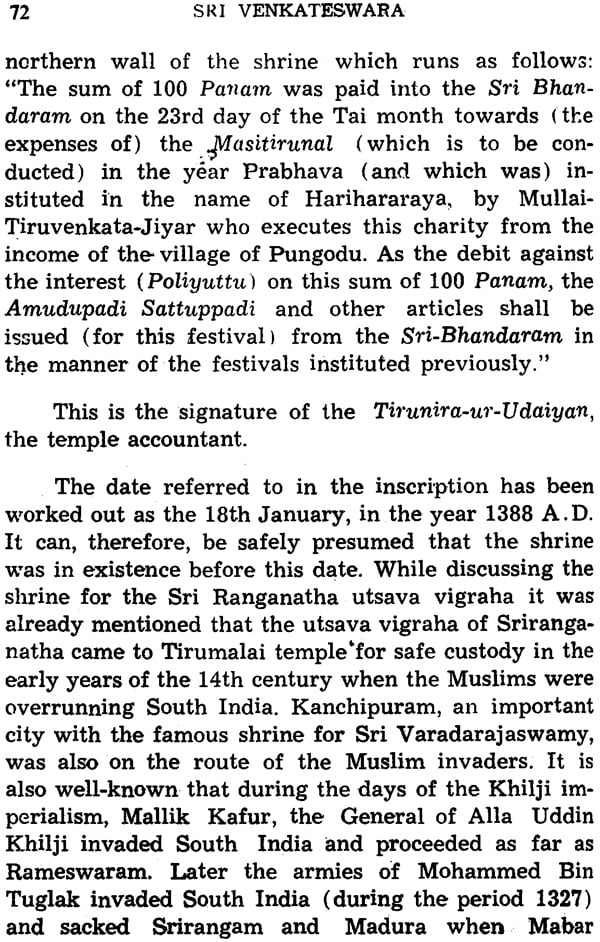 72 SRI VENKATESWARA

northern wall of the shrine which runs as follows: "The sum of 100 Panam was paid into the Sri Bhandaram on the 23rd day of the Tai month towards (the expenses of) the Masitirunal (which is to be conducted) in the year Prabhava (and which was) instituted in the name of Harihararaya, by Mullai-Tiruvenkata-Jiyar who executes this charity from the income of the village of Pungodu. As the debit against the interest (Poliyuttu) on this sum of 100 Panam, the Amudupadi Sattuppadi and other articles shall be issued (for this festival) from the Sri-Bhandaram in the manner of the festivals instituted previously."

This is the signature of the Tirunira-ur-Udaiyan, the temple accountant.

The date referred to in the inscription has been worked out as the 18th January, in the year 1388 A.D. It can, therefore, be safely presumed that the shrine was in existence before this date. While discussing the shrine for the Sri Ranganatha utsava vigraha it was already mentioned that the utsava vigraha of Sriranganatha came to Tirumalai temple for safe custody in the early years of the 14th century when the Muslims were overrunning South India. Kanchipuram, an important city with the famous shrine for Sri Varadarajaswamy, was also on the route of the Muslim invaders. It is also well-known that during the days of the Khilji imperialism, Mallik Kafur, the General of Alla Uddin Khilji invaded South India and proceeded as far as Rameswaram. Later the armies of Mohammed Bin Tuglak invaded South India (during the period 1327) and sacked Srirangam and Madura when Mabar